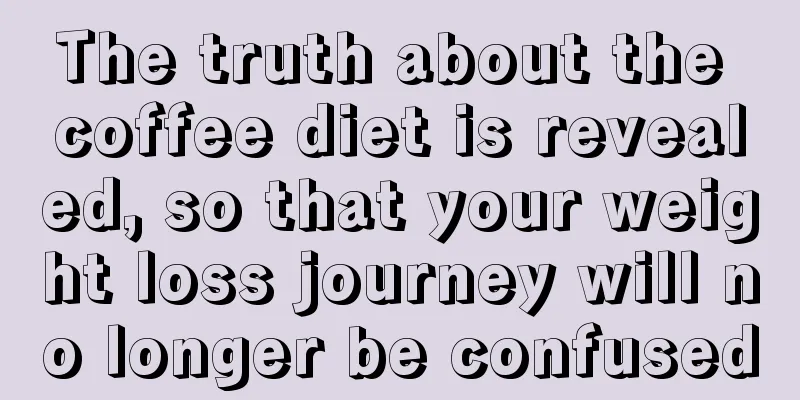 The truth about the coffee diet is revealed, so that your weight loss journey will no longer be confused